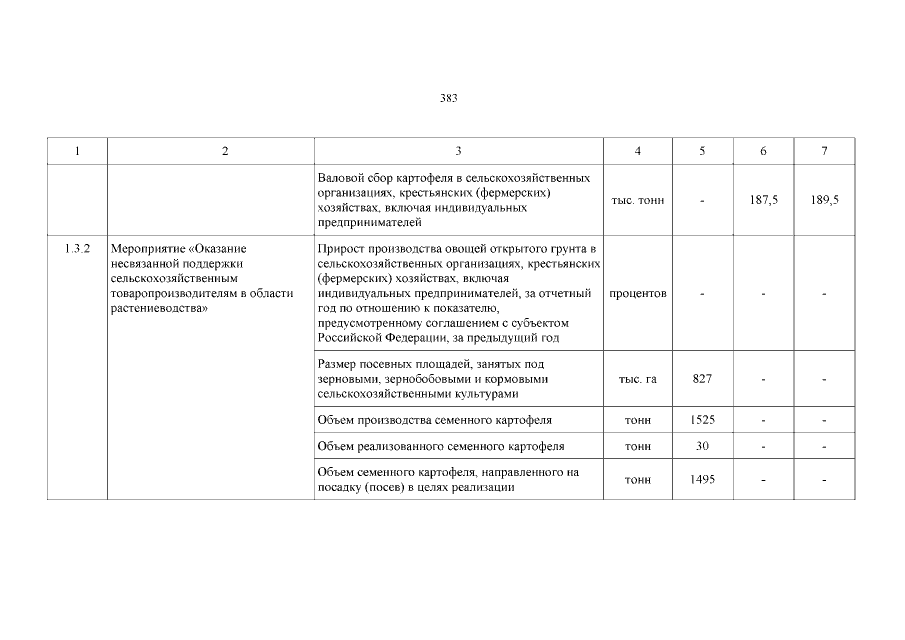 383

| 1 | 2 | 3 | 4 | 5 | 6 | 7 |
|---|---|---|---|---|---|---|
| | | Валовой сбор картофеля в сельскохозяйственных организациях, крестьянских (фермерских) хозяйствах, включая индивидуальных предпринимателей | тыс. тонн | - | 187,5 | 189,5 |
| 1.3.2 | Мероприятие «Оказание несвязанной поддержки сельскохозяйственным товаропроизводителям в области растениеводства» | Прирост производства овощей открытого грунта в сельскохозяйственных организациях, крестьянских (фермерских) хозяйствах, включая индивидуальных предпринимателей, за отчетный год по отношению к показателю, предусмотренному соглашением с субъектом Российской Федерации, за предыдущий год | процентов | - | - | - |
| | | Размер посевных площадей, занятых под зерновыми, зернобобовыми и кормовыми сельскохозяйственными культурами | тыс. га | 827 | - | - |
| | | Объем производства семенного картофеля | тонн | 1525 | - | - |
| | | Объем реализованного семенного картофеля | тонн | 30 | - | - |
| | | Объем семенного картофеля, направленного на посадку (посев) в целях реализации | тонн | 1495 | - | - |